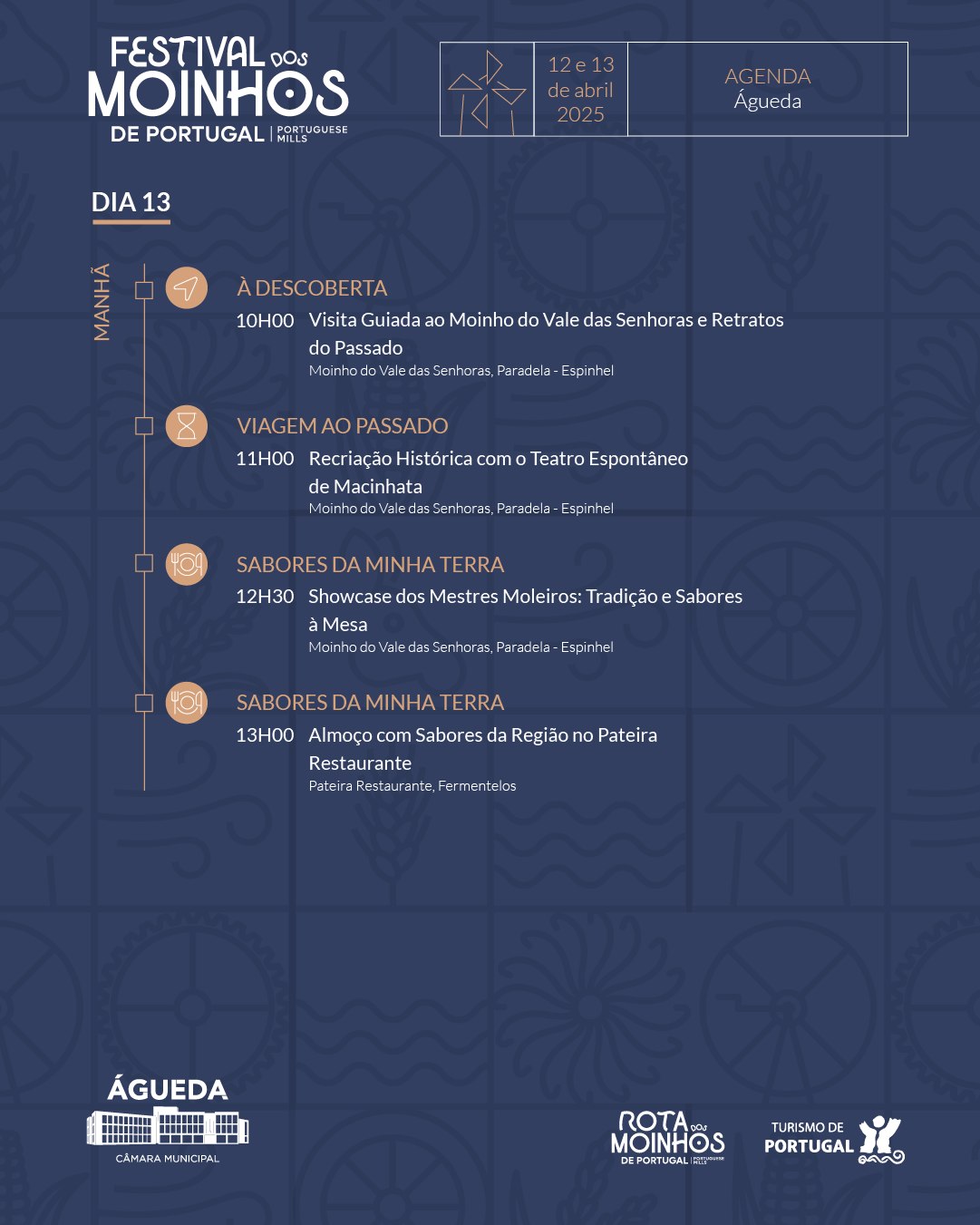 FESTIVAL DOS MOINHOS DE PORTUGAL | PORTUGUESE MILLS

12 e 13 de abril 2025

AGENDA
Águeda

DIA 13

MANHÃ

À DESCOBERTA
10H00 Visita Guiada ao Moinho do Vale das Senhoras e Retratos do Passado
Moinho do Vale das Senhoras, Paradela - Espinhel

VIAGEM AO PASSADO
11H00 Recriação Histórica com o Teatro Espontâneo de Macinhata
Moinho do Vale das Senhoras, Paradela - Espinhel

SABORES DA MINHA TERRA
12H30 Showcase dos Mestres Moleiros: Tradição e Sabores à Mesa
Moinho do Vale das Senhoras, Paradela - Espinhel

SABORES DA MINHA TERRA
13H00 Almoço com Sabores da Região no Pateira Restaurante
Pateira Restaurante, Fermentelos

ÁGUEDA
CÂMARA MUNICIPAL

ROTA DOS MOINHOS DE PORTUGAL | PORTUGUESE MILLS

TURISMO DE PORTUGAL